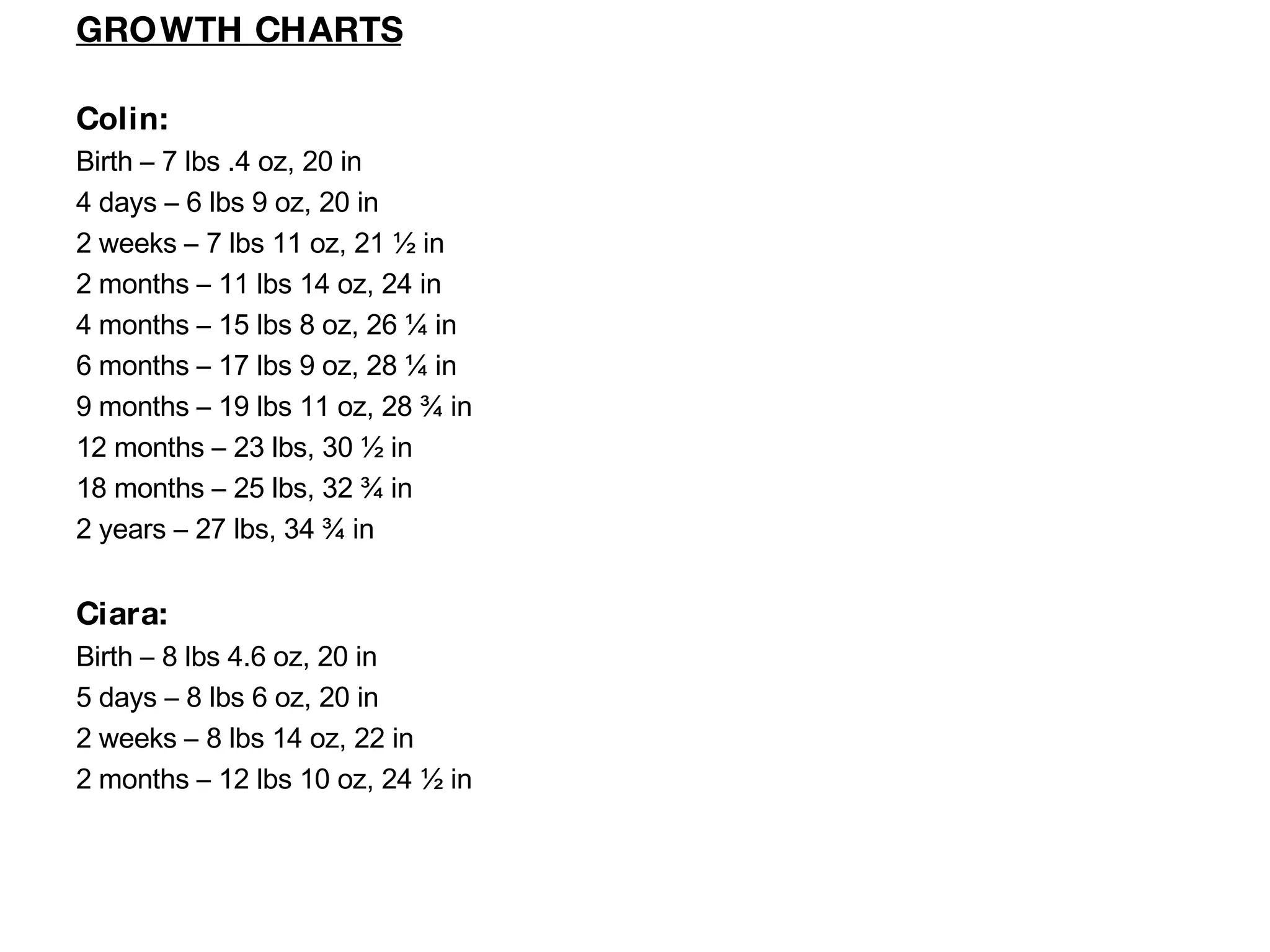 GROWTH CHARTS

Colin:
Birth – 7 lbs .4 oz, 20 in
4 days – 6 lbs 9 oz, 20 in
2 weeks – 7 lbs 11 oz, 21 ½ in
2 months – 11 lbs 14 oz, 24 in
4 months – 15 lbs 8 oz, 26 ¼ in
6 months – 17 lbs 9 oz, 28 ¼ in
9 months – 19 lbs 11 oz, 28 ¾ in
12 months – 23 lbs, 30 ½ in
18 months – 25 lbs, 32 ¾ in
2 years – 27 lbs, 34 ¾ in

Ciara:
Birth – 8 lbs 4.6 oz, 20 in
5 days – 8 lbs 6 oz, 20 in
2 weeks – 8 lbs 14 oz, 22 in
2 months – 12 lbs 10 oz, 24 ½ in